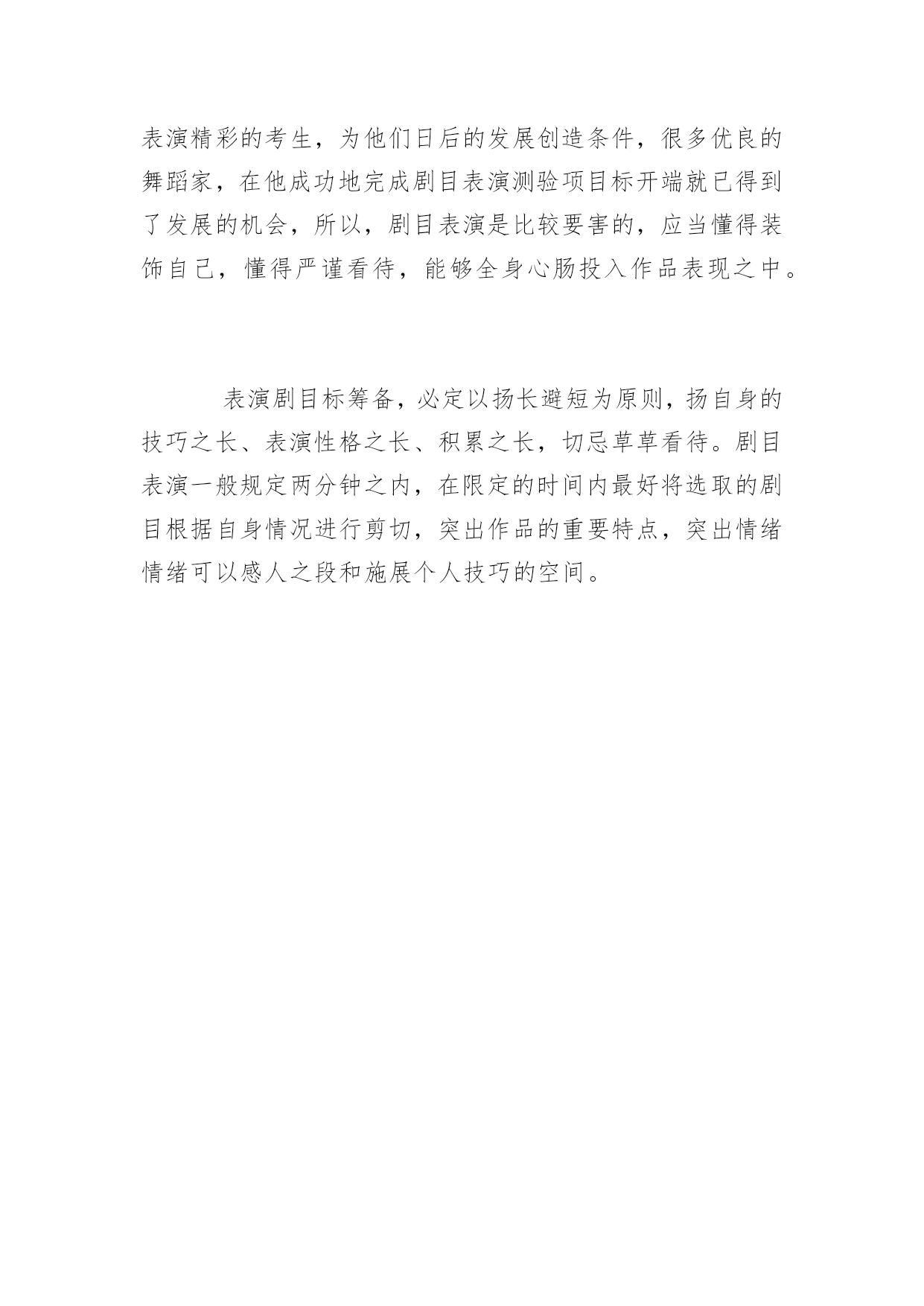 表演精彩的考生，为他们日后的发展创造条件，很多优良的舞蹈家，在他成功地完成剧目表演测验项目标开端就已得到了发展的机会，所以，剧目表演是比较要害的，应当懂得装饰自己，懂得严谨看待，能够全身心肠投入作品表现之中。

表演剧目标筹备，必定以扬长避短为原则，扬自身的技巧之长、表演性格之长、积累之长，切忌草草看待。剧目表演一般规定两分钟之内，在限定的时间内最好将选取的剧目根据自身情况进行剪切，突出作品的重要特点，突出情绪情绪可以感人之段和施展个人技巧的空间。